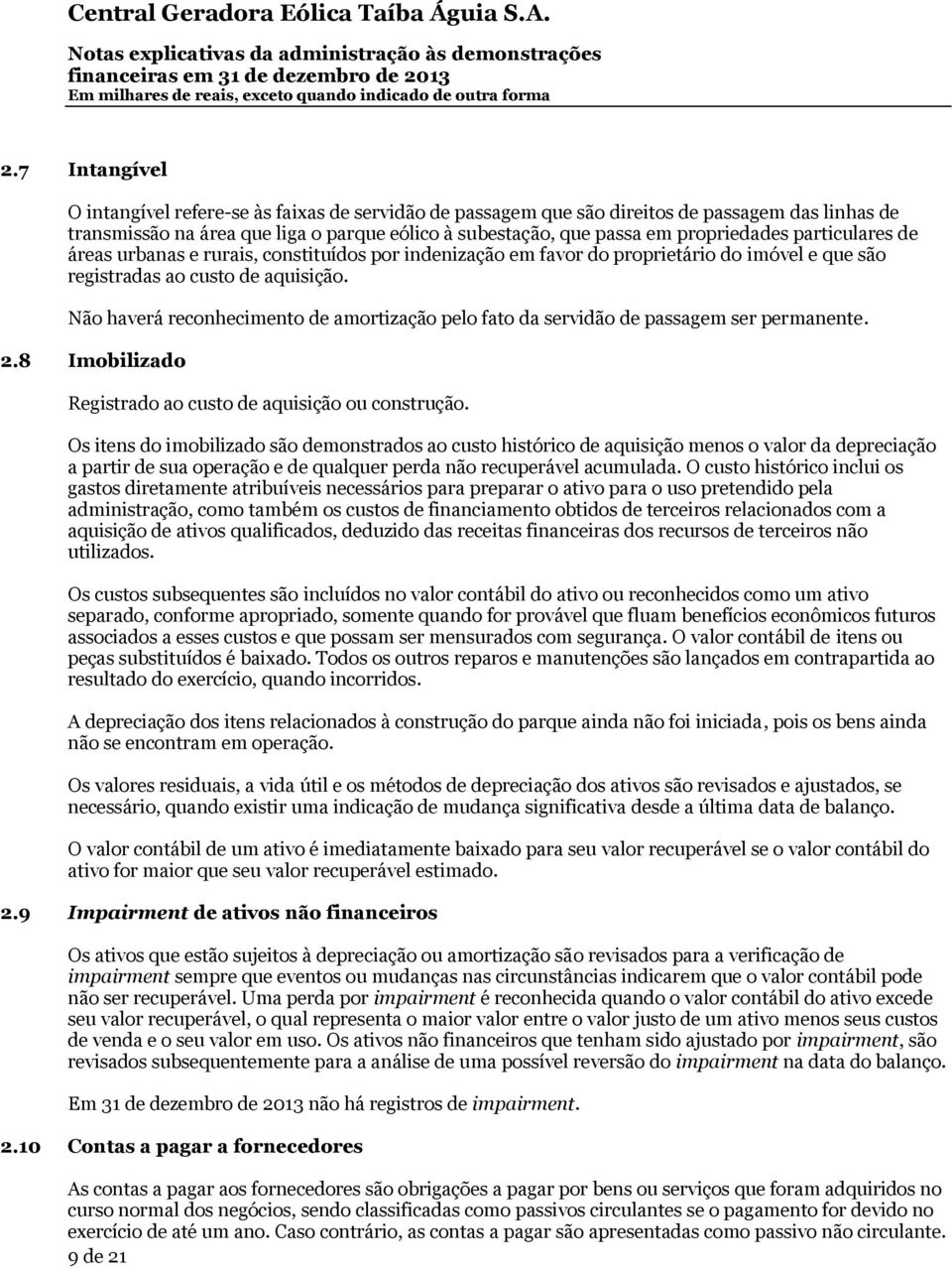 Central Geradora Eólica Taíba Águia S.A.

Notas explicativas da administração às demonstrações financeiras em 31 de dezembro de 2013
Em milhares de reais, exceto quando indicado de outra forma

2.7 Intangível

O intangível refere-se às faixas de servidão de passagem que são direitos de passagem das linhas de transmissão na área que liga o parque eólico à subestação, que passa em propriedades particulares de áreas urbanas e rurais, constituídos por indenização em favor do proprietário do imóvel e que são registradas ao custo de aquisição.

Não haverá reconhecimento de amortização pelo fato da servidão de passagem ser permanente.

2.8 Imobilizado

Registrado ao custo de aquisição ou construção.

Os itens do imobilizado são demonstrados ao custo histórico de aquisição menos o valor da depreciação a partir de sua operação e de qualquer perda não recuperável acumulada. O custo histórico inclui os gastos diretamente atribuíveis necessários para preparar o ativo para o uso pretendido pela administração, como também os custos de financiamento obtidos de terceiros relacionados com a aquisição de ativos qualificados, deduzido das receitas financeiras dos recursos de terceiros não utilizados.

Os custos subsequentes são incluídos no valor contábil do ativo ou reconhecidos como um ativo separado, conforme apropriado, somente quando for provável que fluam benefícios econômicos futuros associados a esses custos e que possam ser mensurados com segurança. O valor contábil de itens ou peças substituídos é baixado. Todos os outros reparos e manutenções são lançados em contrapartida ao resultado do exercício, quando incorridos.

A depreciação dos itens relacionados à construção do parque ainda não foi iniciada, pois os bens ainda não se encontram em operação.

Os valores residuais, a vida útil e os métodos de depreciação dos ativos são revisados e ajustados, se necessário, quando existir uma indicação de mudança significativa desde a última data de balanço.

O valor contábil de um ativo é imediatamente baixado para seu valor recuperável se o valor contábil do ativo for maior que seu valor recuperável estimado.

2.9 Impairment de ativos não financeiros

Os ativos que estão sujeitos à depreciação ou amortização são revisados para a verificação de impairment sempre que eventos ou mudanças nas circunstâncias indicarem que o valor contábil pode não ser recuperável. Uma perda por impairment é reconhecida quando o valor contábil do ativo excede seu valor recuperável, o qual representa o maior valor entre o valor justo de um ativo menos seus custos de venda e o seu valor em uso. Os ativos não financeiros que tenham sido ajustado por impairment, são revisados subsequentemente para a análise de uma possível reversão do impairment na data do balanço.

Em 31 de dezembro de 2013 não há registros de impairment.

2.10 Contas a pagar a fornecedores

As contas a pagar aos fornecedores são obrigações a pagar por bens ou serviços que foram adquiridos no curso normal dos negócios, sendo classificadas como passivos circulantes se o pagamento for devido no exercício de até um ano. Caso contrário, as contas a pagar são apresentadas como passivo não circulante.

9 de 21